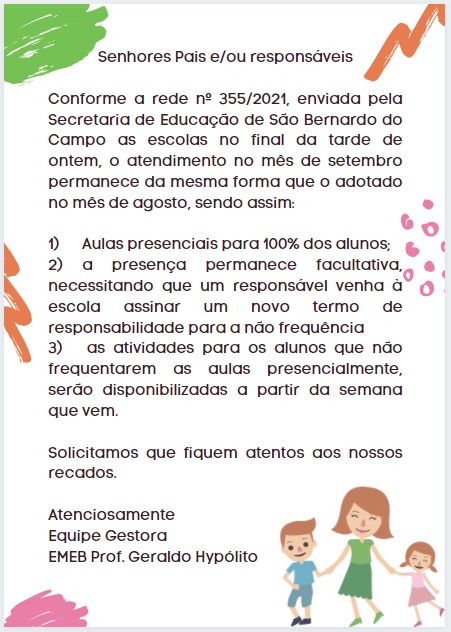 Senhores Pais e/ou responsáveis

Conforme a rede nº 355/2021, enviada pela Secretaria de Educação de São Bernardo do Campo as escolas no final da tarde de ontem, o atendimento no mês de setembro permanece da mesma forma que o adotado no mês de agosto, sendo assim:

1) Aulas presenciais para 100% dos alunos;
2) a presença permanece facultativa, necessitando que um responsável venha à escola assinar um novo termo de responsabilidade para a não frequência
3) as atividades para os alunos que não frequentarem as aulas presencialmente, serão disponibilizadas a partir da semana que vem.

Solicitamos que fiquem atentos aos nossos recados.

Atenciosamente
Equipe Gestora
EMEB Prof. Geraldo Hypólito